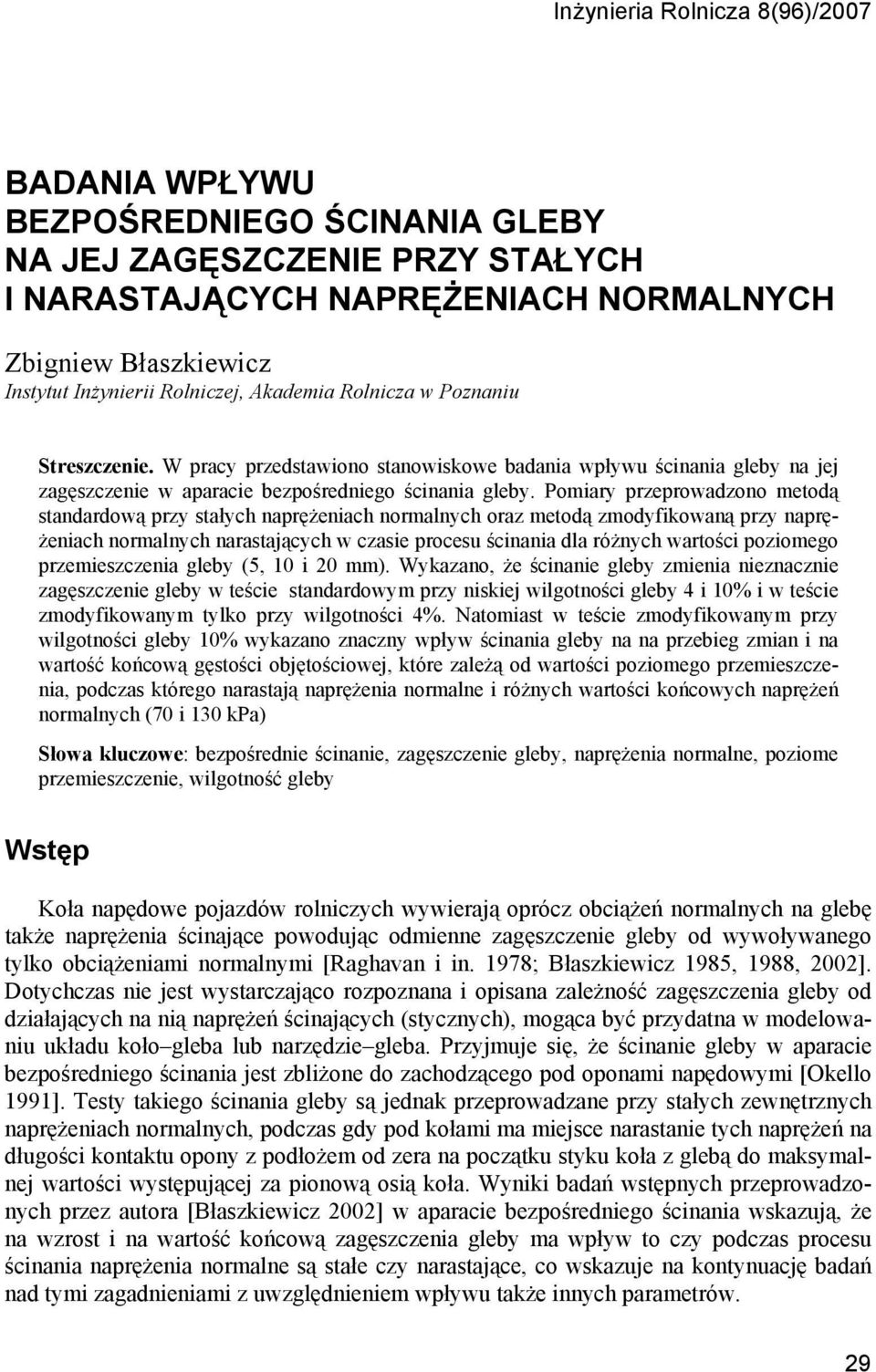 Inżynieria Rolnicza 8(96)/2007

BADANIA WPŁYWU BEZPOŚREDNIEGO ŚCINANIA GLEBY NA JEJ ZAGĘSZCZENIE PRZY STAŁYCH I NARASTAJĄCYCH NAPRĘŻENIACH NORMALNYCH

Zbigniew Błaszkiewicz
Instytut Inżynierii Rolniczej, Akademia Rolnicza w Poznaniu

Streszczenie. W pracy przedstawiono stanowiskowe badania wpływu ścinania gleby na jej zagęszczenie w aparacie bezpośredniego ścinania gleby. Pomiary przeprowadzono metodą standardową przy stałych naprężeniach normalnych oraz metodą zmodyfikowaną przy naprężeniach normalnych narastających w czasie procesu ścinania dla różnych wartości poziomego przemieszczenia gleby (5, 10 i 20 mm). Wykazano, że ścinanie gleby zmienia nieznacznie zagęszczenie gleby w teście standardowym przy niskiej wilgotności gleby 4 i 10% i w teście zmodyfikowanym tylko przy wilgotności 4%. Natomiast w teście zmodyfikowanym przy wilgotności gleby 10% wykazano znaczny wpływ ścinania gleby na na przebieg zmian i na wartość końcową gęstości objętościowej, które zależą od wartości poziomego przemieszczenia, podczas którego narastają naprężenia normalne i różnych wartości końcowych naprężeń normalnych (70 i 130 kPa)

Słowa kluczowe: bezpośrednie ścinanie, zagęszczenie gleby, naprężenia normalne, poziome przemieszczenie, wilgotność gleby

Wstęp

Koła napędowe pojazdów rolniczych wywierają oprócz obciążeń normalnych na glebę także naprężenia ścinające powodując odmienne zagęszczenie gleby od wywoływanego tylko obciążeniami normalnymi [Raghavan i in. 1978; Błaszkiewicz 1985, 1988, 2002]. Dotychczas nie jest wystarczająco rozpoznana i opisana zależność zagęszczenia gleby od działających na nią naprężeń ścinających (stycznych), mogąca być przydatna w modelowaniu układu koło–gleba lub narzędzie–gleba. Przyjmuje się, że ścinanie gleby w aparacie bezpośredniego ścinania jest zbliżone do zachodzącego pod oponami napędowymi [Okello 1991]. Testy takiego ścinania gleby są jednak przeprowadzane przy stałych zewnętrznych naprężeniach normalnych, podczas gdy pod kołami ma miejsce narastanie tych naprężeń na długości kontaktu opony z podłożem od zera na początku styku koła z glebą do maksymalnej wartości występującej za pionową osią koła. Wyniki badań wstępnych przeprowadzonych przez autora [Błaszkiewicz 2002] w aparacie bezpośredniego ścinania wskazują, że na wzrost i na wartość końcową zagęszczenia gleby ma wpływ to czy podczas procesu ścinania naprężenia normalne są stałe czy narastające, co wskazuje na kontynuację badań nad tymi zagadnieniami z uwzględnieniem wpływu także innych parametrów.

29